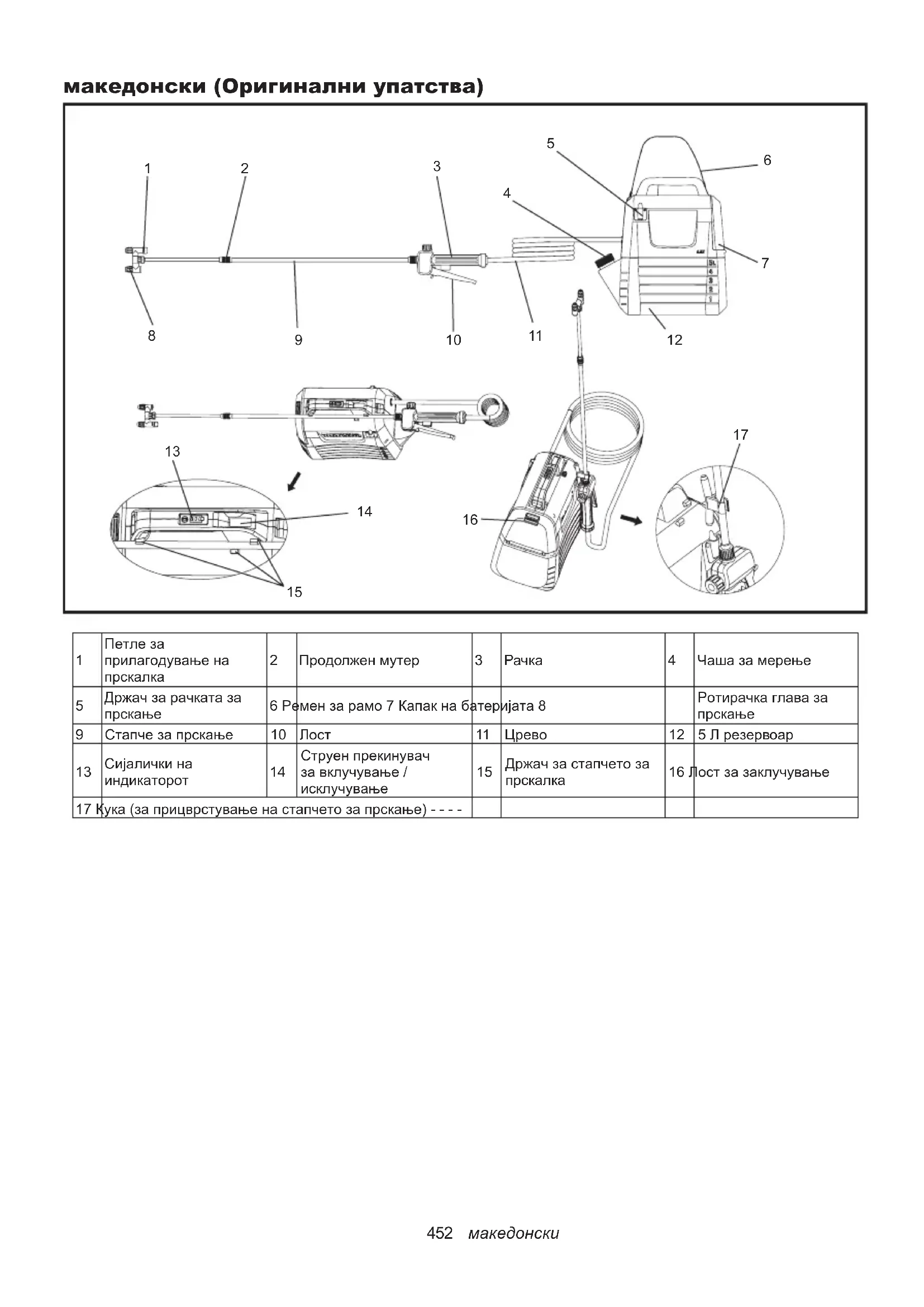 македонски (Оригинални упатства)

1 2 3 4 5 6 7 8 9 10 11 12

5L 4 3 2 1

13 14 15 16 17

| 1 | Петле за прилагодување на прскалка | 2 | Продолжен мутер | 3 | Рачка | 4 | Чаша за мерење |
|---|---|---|---|---|---|---|---|
| 5 | Држач за рачката за прскање | 6 Ремен за рамо 7 Капак на батеријата 8 | | | | | Ротирачка глава за прскање |
| 9 | Стапче за прскање | 10 | Лост | 11 | Црево | 12 | 5 Л резервоар |
| 13 | Сијалички на индикаторот | 14 | Струен прекинувач за вклучување / исклучување | 15 | Држач за стапчето за прскалка | 16 Лост за заклучување | |
| 17 Кука (за прицврстување на стапчето за прскање) - - - - | | | | | | | |

452 македонски